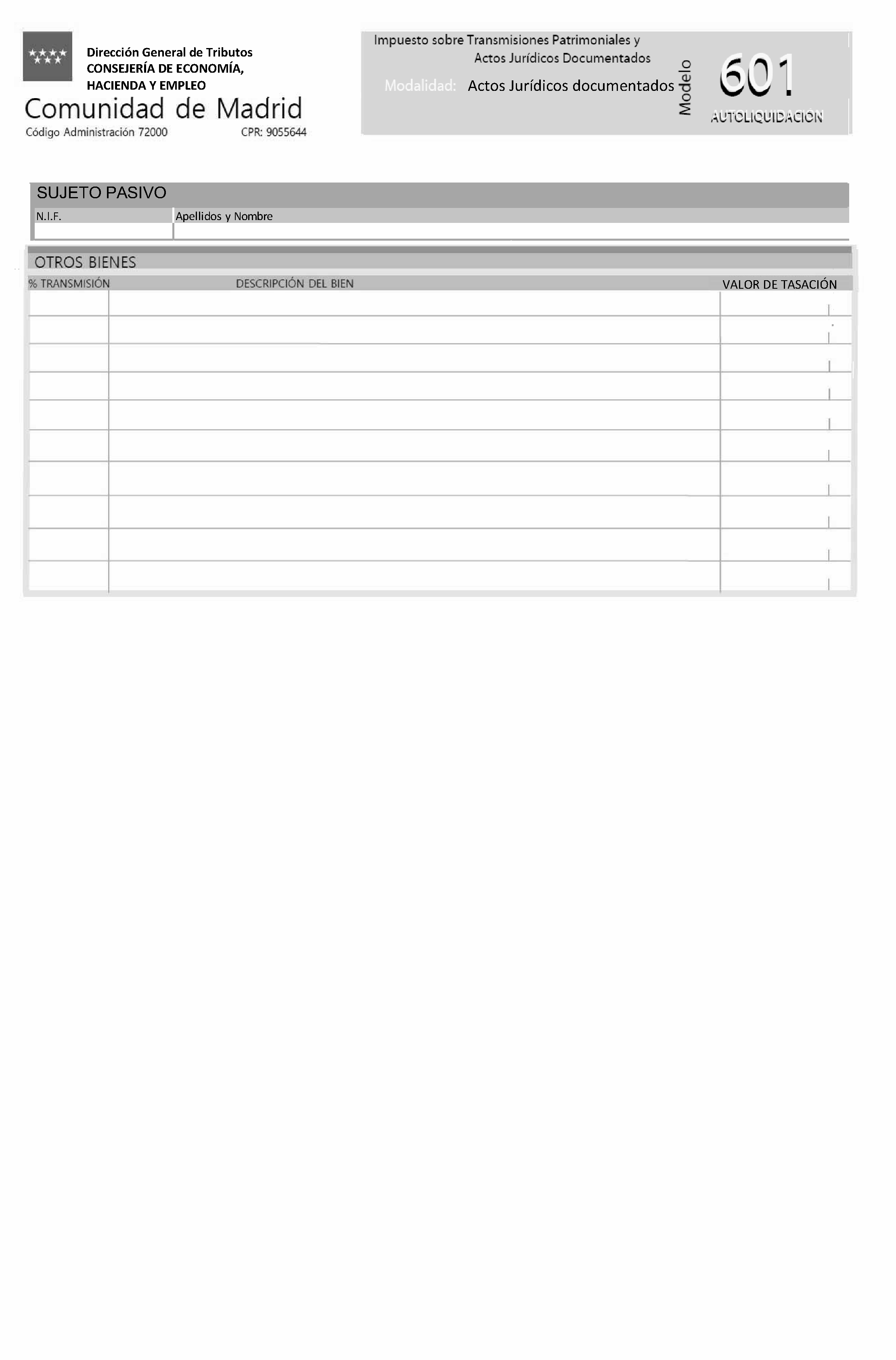 Dirección General de Tributos
CONSEJERÍA DE ECONOMÍA,
HACIENDA Y EMPLEO
Comunidad de Madrid
Código Administración 72000
CPR: 9055644

Impuesto sobre Transmisiones Patrimoniales y
Actos Jurídicos Documentados
Modalidad: Actos Jurídicos documentados
Modelo
601
AUTOLIQUIDACIÓN

SUJETO PASIVO
N.I.F.
Apellidos y Nombre

OTROS BIENES

| % TRANSMISIÓN | DESCRIPCIÓN DEL BIEN | VALOR DE TASACIÓN |
|---|---|---|
| | | |
| | | |
| | | |
| | | |
| | | |
| | | |
| | | |
| | | |
| | | |
| | | |